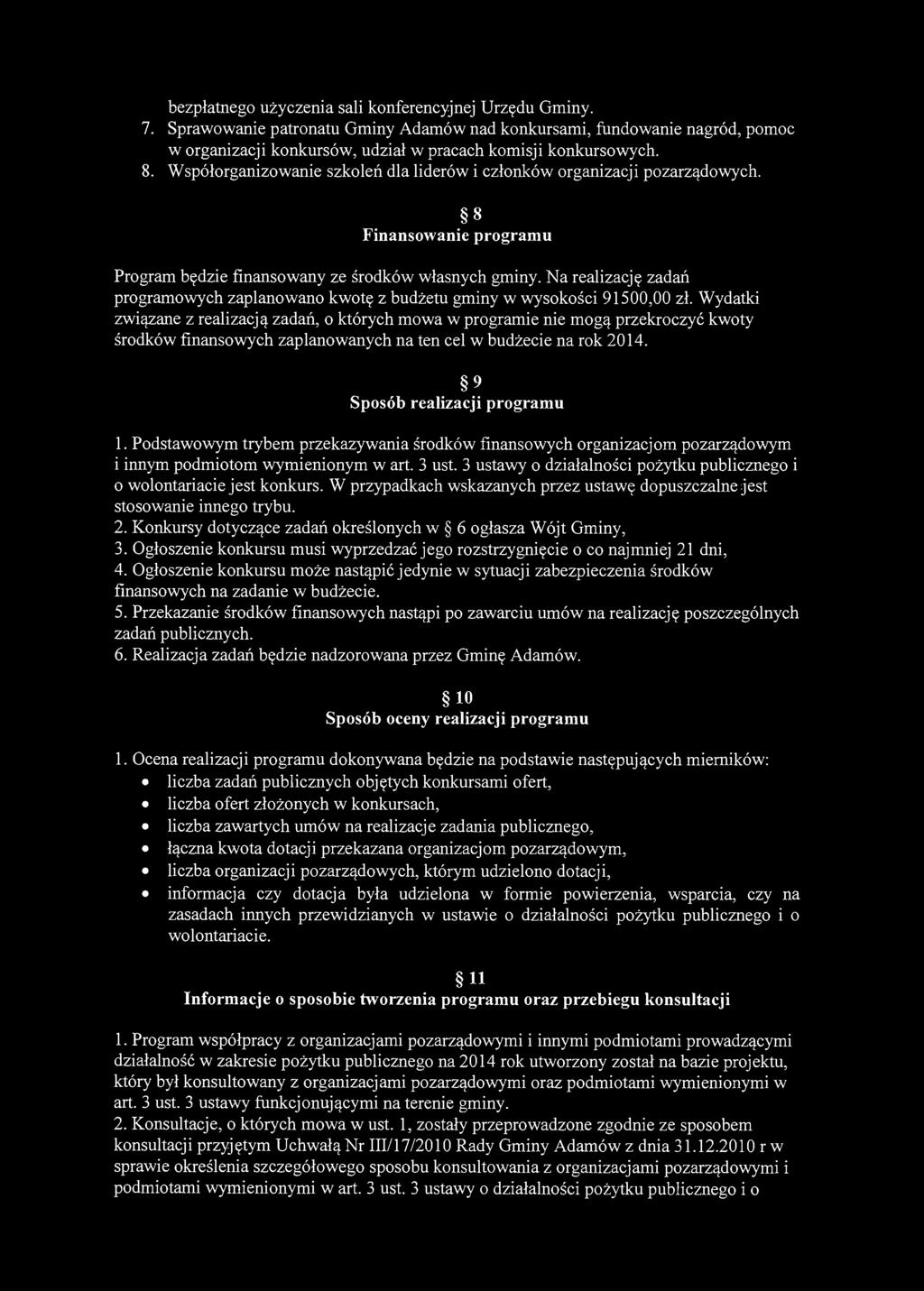 bezpłatnego użyczenia sali konferencyjnej Urzędu Gminy.
7. Sprawowanie patronatu Gminy Adamów nad konkursami, fundowanie nagród, pomoc w organizacji konkursów, udział w pracach komisji konkursowych.
8. Współorganizowanie szkoleń dla liderów i członków organizacji pozarządowych.

§ 8
Finansowanie programu

Program będzie finansowany ze środków własnych gminy. Na realizację zadań programowych zaplanowano kwotę z budżetu gminy w wysokości 91500,00 zł. Wydatki związane z realizacją zadań, o których mowa w programie nie mogą przekroczyć kwoty środków finansowych zaplanowanych na ten cel w budżecie na rok 2014.

§ 9
Sposób realizacji programu

1. Podstawowym trybem przekazywania środków finansowych organizacjom pozarządowym i innym podmiotom wymienionym w art. 3 ust. 3 ustawy o działalności pożytku publicznego i o wolontariacie jest konkurs. W przypadkach wskazanych przez ustawę dopuszczalne jest stosowanie innego trybu.
2. Konkursy dotyczące zadań określonych w § 6 ogłasza Wójt Gminy,
3. Ogłoszenie konkursu musi wyprzedzać jego rozstrzygnięcie o co najmniej 21 dni,
4. Ogłoszenie konkursu może nastąpić jedynie w sytuacji zabezpieczenia środków finansowych na zadanie w budżecie.
5. Przekazanie środków finansowych nastąpi po zawarciu umów na realizację poszczególnych zadań publicznych.
6. Realizacja zadań będzie nadzorowana przez Gminę Adamów.

§ 10
Sposób oceny realizacji programu

1. Ocena realizacji programu dokonywana będzie na podstawie następujących mierników:
• liczba zadań publicznych objętych konkursami ofert,
• liczba ofert złożonych w konkursach,
• liczba zawartych umów na realizacje zadania publicznego,
• łączna kwota dotacji przekazana organizacjom pozarządowym,
• liczba organizacji pozarządowych, którym udzielono dotacji,
• informacja czy dotacja była udzielona w formie powierzenia, wsparcia, czy na zasadach innych przewidzianych w ustawie o działalności pożytku publicznego i o wolontariacie.

§ 11
Informacje o sposobie tworzenia programu oraz przebiegu konsultacji

1. Program współpracy z organizacjami pozarządowymi i innymi podmiotami prowadzącymi działalność w zakresie pożytku publicznego na 2014 rok utworzony został na bazie projektu, który był konsultowany z organizacjami pozarządowymi oraz podmiotami wymienionymi w art. 3 ust. 3 ustawy funkcjonującymi na terenie gminy.
2. Konsultacje, o których mowa w ust. 1, zostały przeprowadzone zgodnie ze sposobem konsultacji przyjętym Uchwałą Nr III/17/2010 Rady Gminy Adamów z dnia 31.12.2010 r w sprawie określenia szczegółowego sposobu konsultowania z organizacjami pozarządowymi i podmiotami wymienionymi w art. 3 ust. 3 ustawy o działalności pożytku publicznego i o